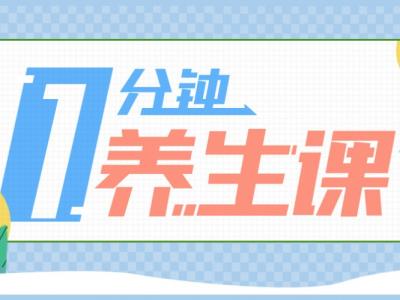 1分钟
养生课